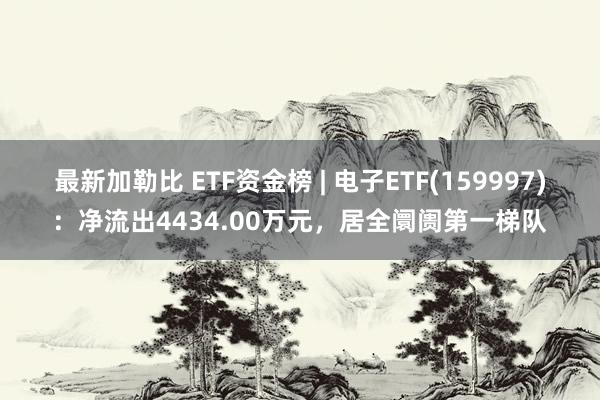 最新加勒比 ETF资金榜 | 电子ETF(159997)：净流出4434.00万元，居全阛阓第一梯队